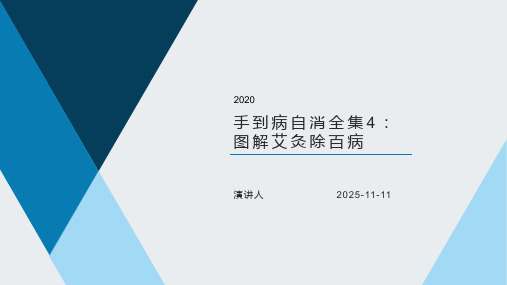 2020

手到病自消全集4：图解艾灸除百病

演讲人

2025-11-11